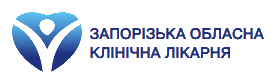 ЗАПОРІЗЬКА ОБЛАСНА
КЛІНІЧНА ЛІКАРНЯ